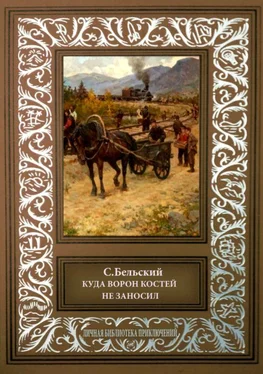 С.Бельский
КУДА ВОРОН КОСТЕЙ НЕ ЗАНОСИЛ

ЛИЧНАЯ БИБЛИОТЕКА ПРИКЛЮЧЕНИЙ